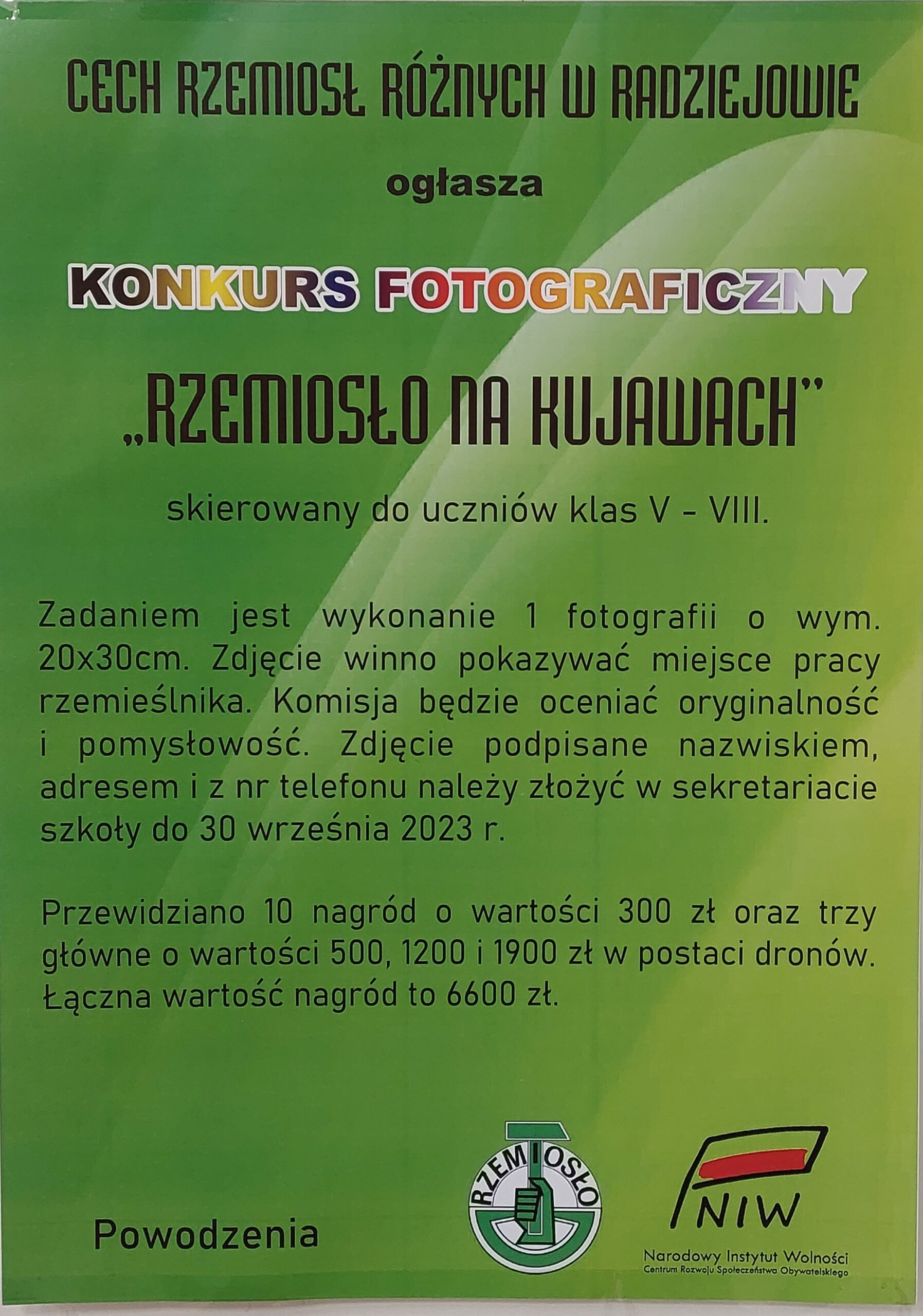 CECH RZEMIOSŁ RÓŻNYCH W RADZIEJOWIE

ogłasza

KONKURS FOTOGRAFICZNY

„RZEMIOSŁO NA KUJAWACH"

skierowany do uczniów klas V - VIII.

Zadaniem jest wykonanie 1 fotografii o wym. 20x30cm. Zdjęcie winno pokazywać miejsce pracy rzemieślnika. Komisja będzie oceniać oryginalność i pomysłowość. Zdjęcie podpisane nazwiskiem, adresem i z nr telefonu należy złożyć w sekretariacie szkoły do 30 września 2023 r.

Przewidziano 10 nagród o wartości 300 zł oraz trzy główne o wartości 500, 1200 i 1900 zł w postaci dronów. Łączna wartość nagród to 6600 zł.

Powodzenia

RZEMIOSŁO

NIW

Narodowy Instytut Wolności
Centrum Rozwoju Społeczeństwa Obywatelskiego